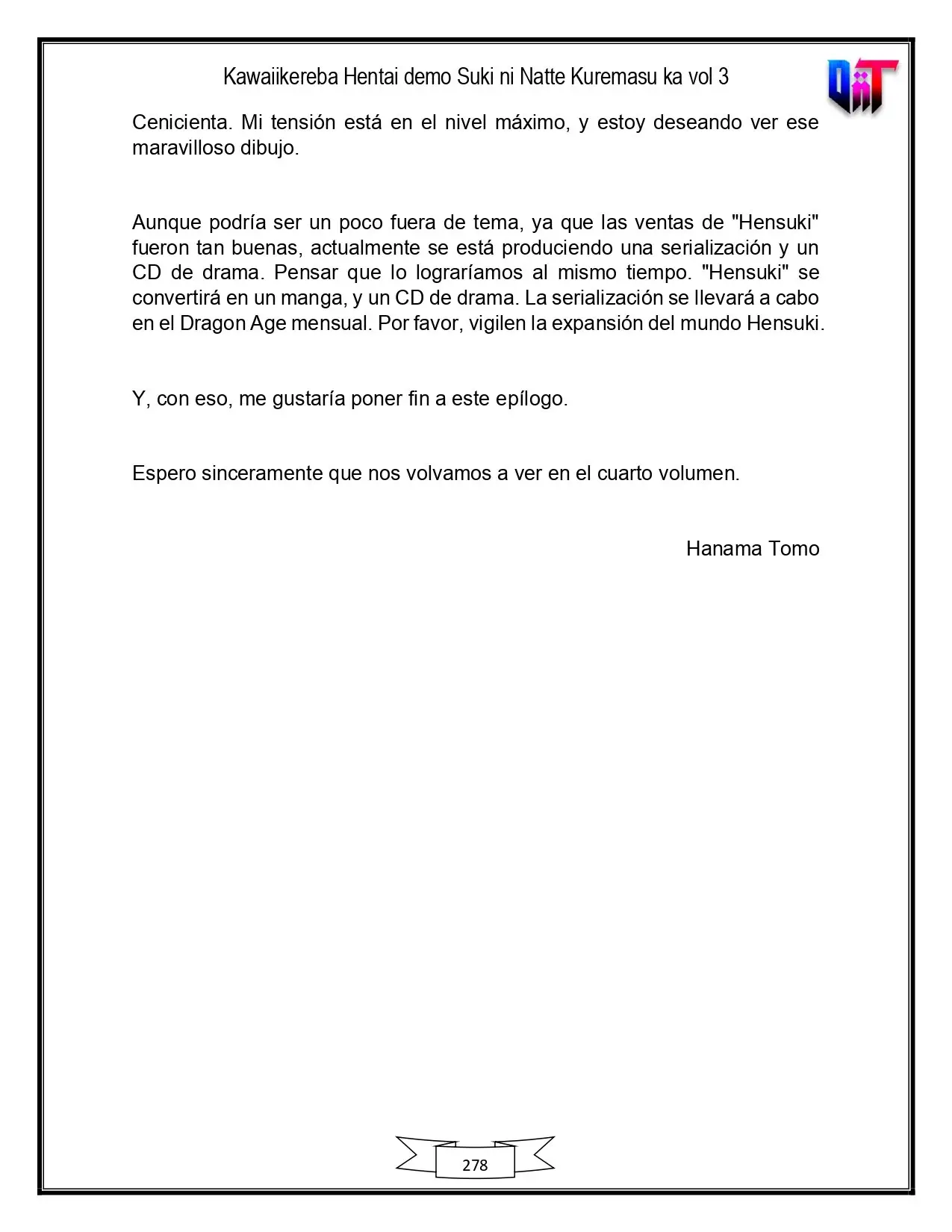 Kawaiikereba Hentai demo Suki ni Natte Kuremasu ka vol 3

Cenicienta. Mi tensión está en el nivel máximo, y estoy deseando ver ese maravilloso dibujo.

Aunque podría ser un poco fuera de tema, ya que las ventas de "Hensuki" fueron tan buenas, actualmente se está produciendo una serialización y un CD de drama. Pensar que lo lograríamos al mismo tiempo. "Hensuki" se convertirá en un manga, y un CD de drama. La serialización se llevará a cabo en el Dragon Age mensual. Por favor, vigilen la expansión del mundo Hensuki.

Y, con eso, me gustaría poner fin a este epílogo.

Espero sinceramente que nos volvamos a ver en el cuarto volumen.

Hanama Tomo

278